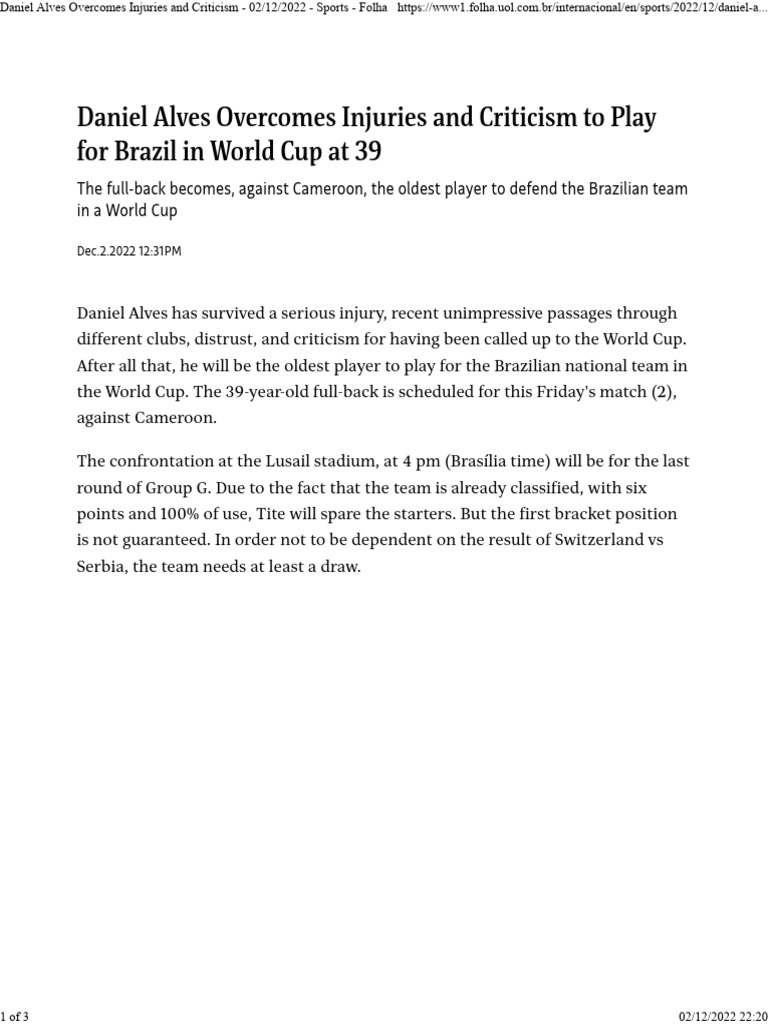 Daniel Alves Overcomes Injuries and Criticism - 02/12/2022 - Sports - Folha https://www1.folha.uol.com.br/internacional/en/sports/2022/12/daniel-a...

Daniel Alves Overcomes Injuries and Criticism to Play for Brazil in World Cup at 39

The full-back becomes, against Cameroon, the oldest player to defend the Brazilian team in a World Cup

Dec.2.2022 12:31PM

Daniel Alves has survived a serious injury, recent unimpressive passages through different clubs, distrust, and criticism for having been called up to the World Cup. After all that, he will be the oldest player to play for the Brazilian national team in the World Cup. The 39-year-old full-back is scheduled for this Friday's match (2), against Cameroon.

The confrontation at the Lusail stadium, at 4 pm (Brasília time) will be for the last round of Group G. Due to the fact that the team is already classified, with six points and 100% of use, Tite will spare the starters. But the first bracket position is not guaranteed. In order not to be dependent on the result of Switzerland vs Serbia, the team needs at least a draw.

1 of 3

02/12/2022 22:20